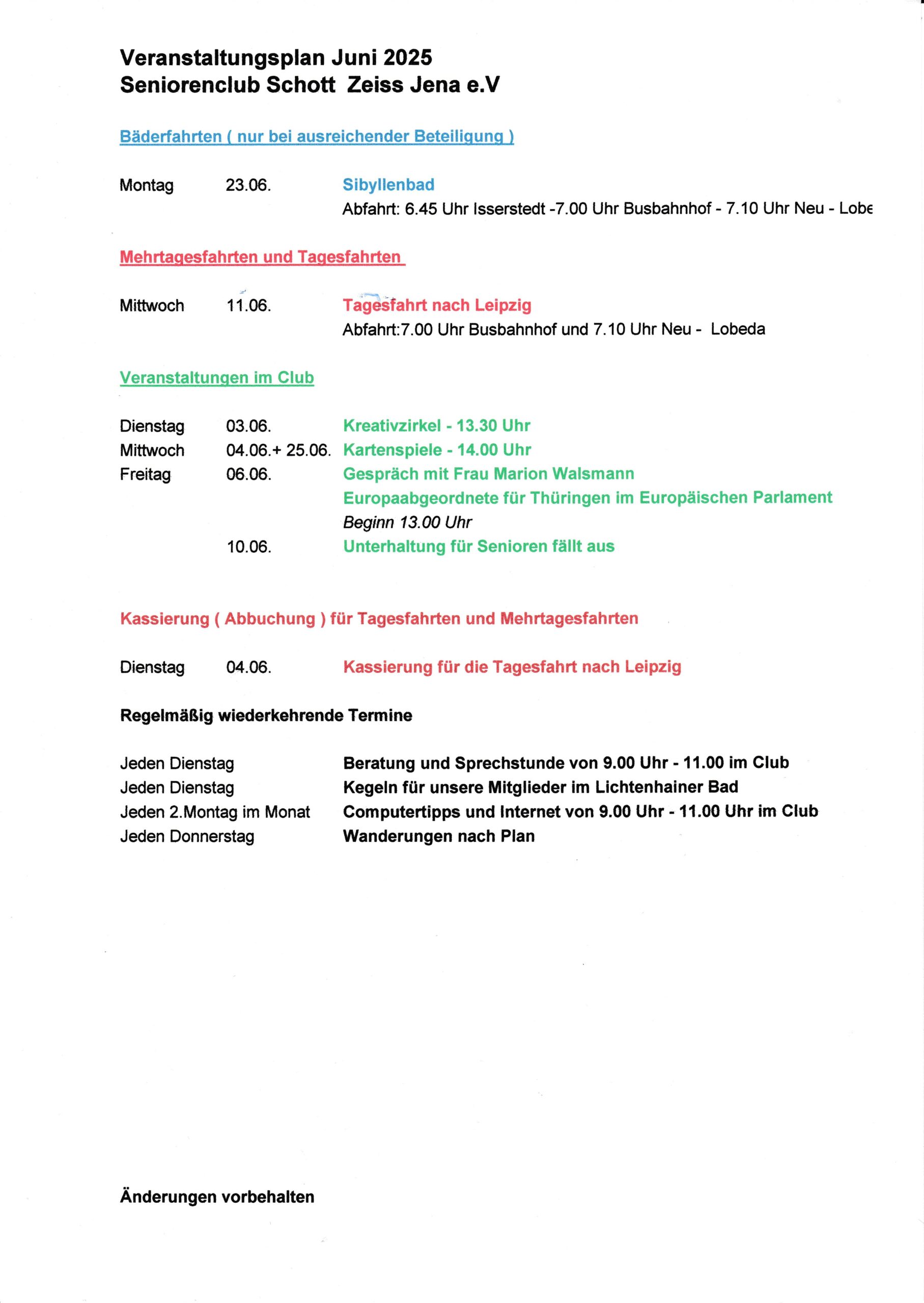 Veranstaltungsplan Juni 2025
Seniorenclub Schott Zeiss Jena e.V

Bäderfahrten ( nur bei ausreichender Beteiligung )

Montag 23.06. Sibyllenbad
Abfahrt: 6.45 Uhr Isserstedt -7.00 Uhr Busbahnhof - 7.10 Uhr Neu - Lobe

Mehrtagesfahrten und Tagesfahrten

Mittwoch 11.06. Tagesfahrt nach Leipzig
Abfahrt:7.00 Uhr Busbahnhof und 7.10 Uhr Neu - Lobeda

Veranstaltungen im Club

Dienstag 03.06. Kreativzirkel - 13.30 Uhr
Mittwoch 04.06.+ 25.06. Kartenspiele - 14.00 Uhr
Freitag 06.06. Gespräch mit Frau Marion Walsmann
Europaabgeordnete für Thüringen im Europäischen Parlament
Beginn 13.00 Uhr
10.06. Unterhaltung für Senioren fällt aus

Kassierung ( Abbuchung ) für Tagesfahrten und Mehrtagesfahrten

Dienstag 04.06. Kassierung für die Tagesfahrt nach Leipzig

Regelmäßig wiederkehrende Termine

Jeden Dienstag Beratung und Sprechstunde von 9.00 Uhr - 11.00 im Club
Jeden Dienstag Kegeln für unsere Mitglieder im Lichtenhainer Bad
Jeden 2.Montag im Monat Computertipps und Internet von 9.00 Uhr - 11.00 Uhr im Club
Jeden Donnerstag Wanderungen nach Plan

Änderungen vorbehalten